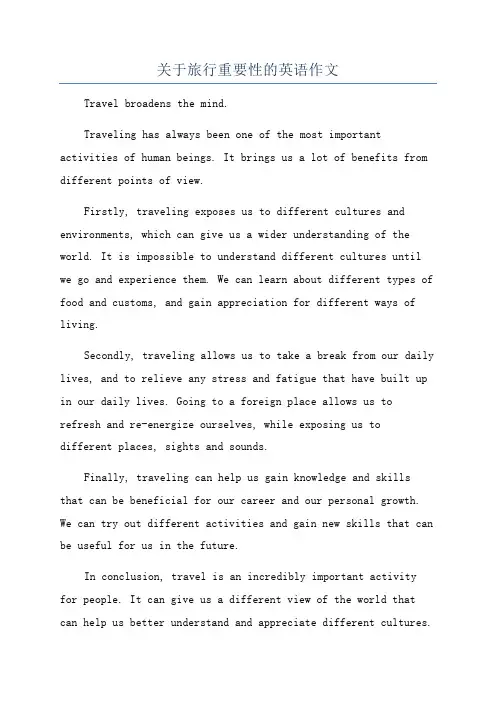 关于旅行重要性的英语作文

Travel broadens the mind.

Traveling has always been one of the most important activities of human beings. It brings us a lot of benefits from different points of view.

Firstly, traveling exposes us to different cultures and environments, which can give us a wider understanding of the world. It is impossible to understand different cultures until we go and experience them. We can learn about different types of food and customs, and gain appreciation for different ways of living.

Secondly, traveling allows us to take a break from our daily lives, and to relieve any stress and fatigue that have built up in our daily lives. Going to a foreign place allows us to refresh and re-energize ourselves, while exposing us to different places, sights and sounds.

Finally, traveling can help us gain knowledge and skills that can be beneficial for our career and our personal growth. We can try out different activities and gain new skills that can be useful for us in the future.

In conclusion, travel is an incredibly important activity for people. It can give us a different view of the world that can help us better understand and appreciate different cultures.